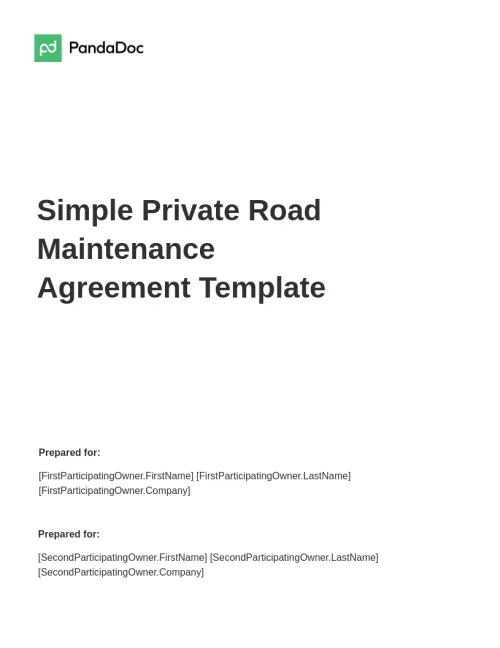 PandaDoc

Simple Private Road Maintenance Agreement Template

Prepared for:

[FirstParticipatingOwner.FirstName] [FirstParticipatingOwner.LastName]
[FirstParticipatingOwner.Company]

Prepared for:

[SecondParticipatingOwner.FirstName] [SecondParticipatingOwner.LastName]
[SecondParticipatingOwner.Company]